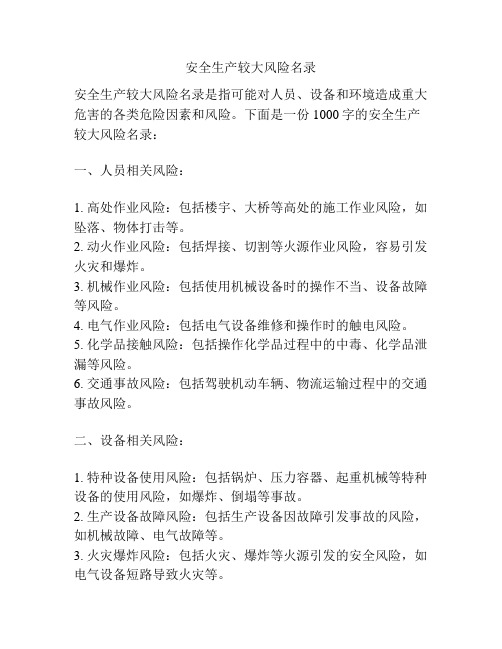 安全生产较大风险名录

安全生产较大风险名录是指可能对人员、设备和环境造成重大危害的各类危险因素和风险。下面是一份1000字的安全生产较大风险名录：

一、人员相关风险：

1. 高处作业风险：包括楼宇、大桥等高处的施工作业风险，如坠落、物体打击等。
2. 动火作业风险：包括焊接、切割等火源作业风险，容易引发火灾和爆炸。
3. 机械作业风险：包括使用机械设备时的操作不当、设备故障等风险。
4. 电气作业风险：包括电气设备维修和操作时的触电风险。
5. 化学品接触风险：包括操作化学品过程中的中毒、化学品泄漏等风险。
6. 交通事故风险：包括驾驶机动车辆、物流运输过程中的交通事故风险。

二、设备相关风险：

1. 特种设备使用风险：包括锅炉、压力容器、起重机械等特种设备的使用风险，如爆炸、倒塌等事故。
2. 生产设备故障风险：包括生产设备因故障引发事故的风险，如机械故障、电气故障等。
3. 火灾爆炸风险：包括火灾、爆炸等火源引发的安全风险，如电气设备短路导致火灾等。